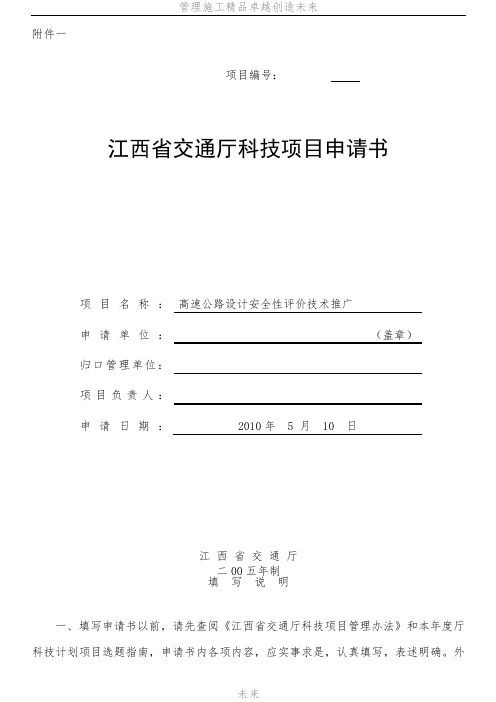 管理施工精品卓越创造未来

附件一

项目编号：

江西省交通厅科技项目申请书

项 目 名 称 ： 高速公路设计安全性评价技术推广

申 请 单 位 ： （盖章）

归口管理单位：

项目负责人：

申 请 日 期 ： 2010 年 5 月 10 日

江 西 省 交 通 厅
二 00 五年制
填 写 说 明

一、填写申请书以前，请先查阅《江西省交通厅科技项目管理办法》和本年度厅科技计划项目选题指南，申请书内各项内容，应实事求是，认真填写，表述明确。外

未来